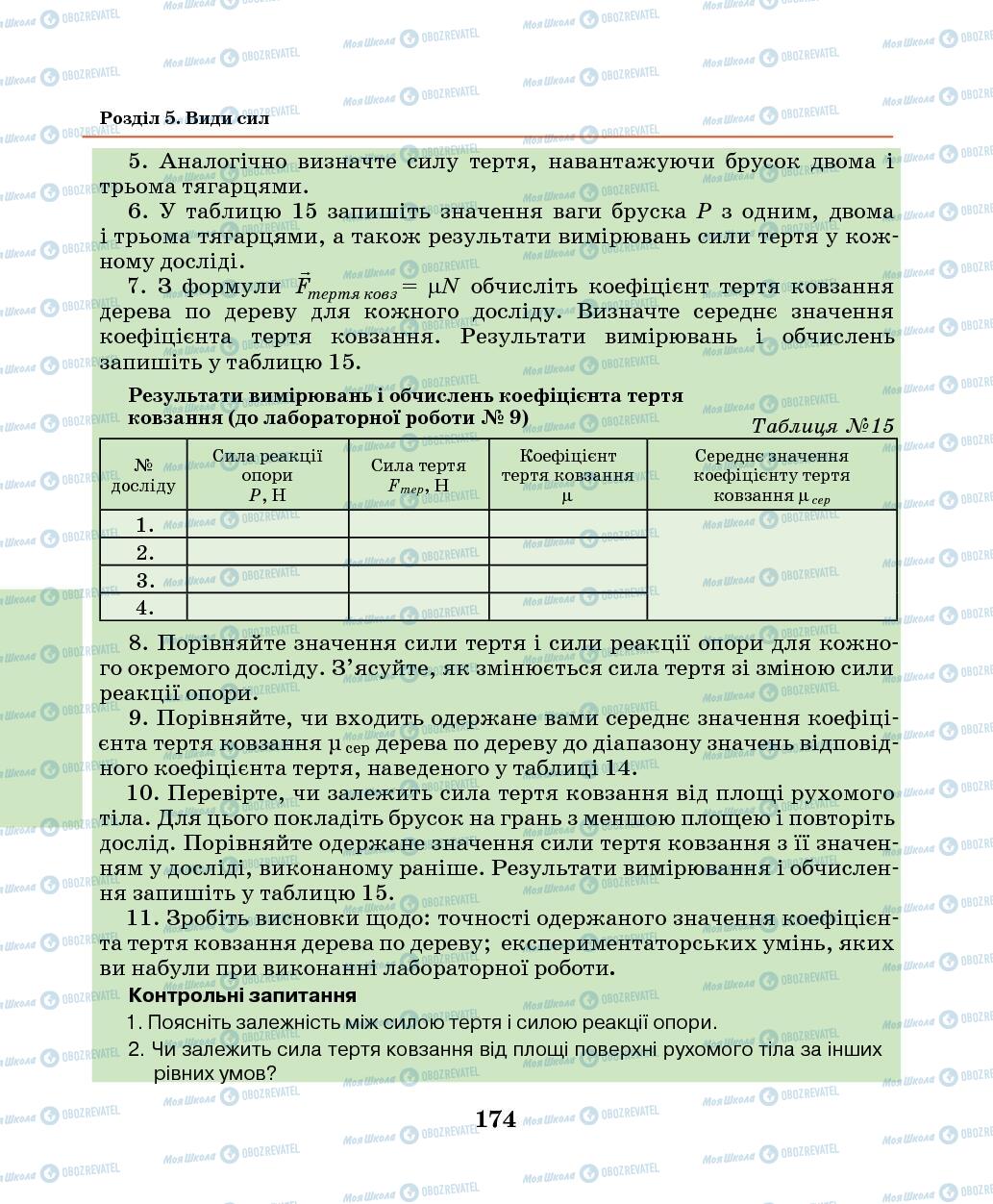 Розділ 5. Види сил

5. Аналогічно визначте силу тертя, навантажуючи брусок двома і трьома тягарцями.

6. У таблицю 15 запишіть значення ваги бруска $P$ з одним, двома і трьома тягарцями, а також результати вимірювань сили тертя у кожному досліді.

7. З формули $\vec{F}_{тертя\ ковз} = \mu N$ обчисліть коефіцієнт тертя ковзання дерева по дереву для кожного досліду. Визначте середнє значення коефіцієнта тертя ковзання. Результати вимірювань і обчислень запишіть у таблицю 15.

Результати вимірювань і обчислень коефіцієнта тертя ковзання (до лабораторної роботи № 9)

Таблиця №15

| № досліду | Сила реакції опори $P$, Н | Сила тертя $F_{тер}$, Н | Коефіцієнт тертя ковзання $\mu$ | Середнє значення коефіцієнту тертя ковзання $\mu_{сер}$ |
|---|---|---|---|---|
| 1. | | | | |
| 2. | | | | |
| 3. | | | | |
| 4. | | | | |

8. Порівняйте значення сили тертя і сили реакції опори для кожного окремого досліду. З'ясуйте, як змінюється сила тертя зі зміною сили реакції опори.

9. Порівняйте, чи входить одержане вами середнє значення коефіцієнта тертя ковзання $\mu_{сер}$ дерева по дереву до діапазону значень відповідного коефіцієнта тертя, наведеного у таблиці 14.

10. Перевірте, чи залежить сила тертя ковзання від площі рухомого тіла. Для цього покладіть брусок на грань з меншою площею і повторіть дослід. Порівняйте одержане значення сили тертя ковзання з її значенням у досліді, виконаному раніше. Результати вимірювання і обчислення запишіть у таблицю 15.

11. Зробіть висновки щодо: точності одержаного значення коефіцієнта тертя ковзання дерева по дереву; експериментаторських умінь, яких ви набули при виконанні лабораторної роботи.

Контрольні запитання

1. Поясніть залежність між силою тертя і силою реакції опори.
2. Чи залежить сила тертя ковзання від площі поверхні рухомого тіла за інших рівних умов?

174